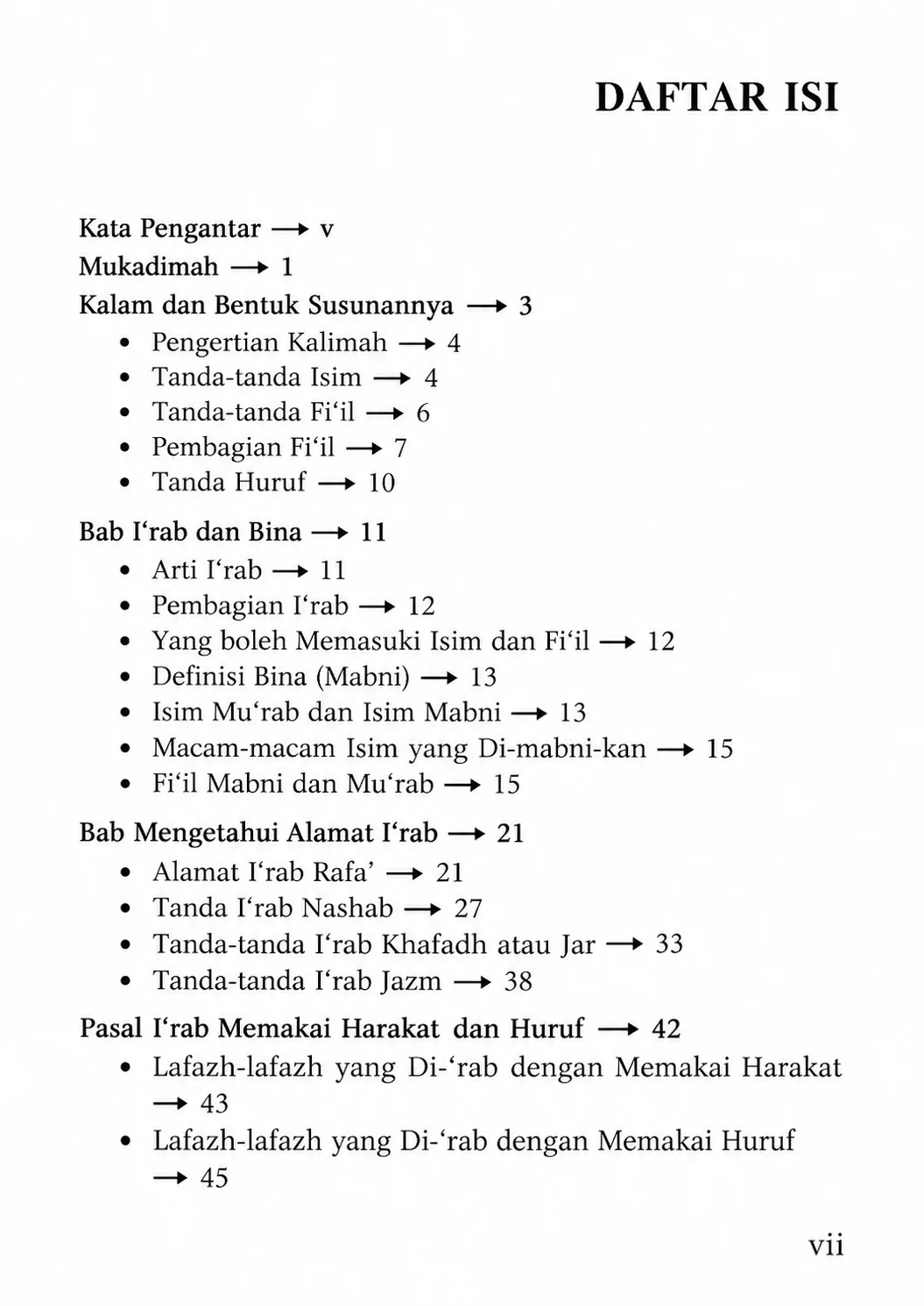 DAFTAR ISI

Kata Pengantar → v
Mukadimah → 1
Kalam dan Bentuk Susunannya → 3
• Pengertian Kalimah → 4
• Tanda-tanda Isim → 4
• Tanda-tanda Fi'il → 6
• Pembagian Fi'il → 7
• Tanda Huruf → 10

Bab I'rab dan Bina → 11
• Arti I'rab → 11
• Pembagian I'rab → 12
• Yang boleh Memasuki Isim dan Fi'il → 12
• Definisi Bina (Mabni) → 13
• Isim Mu'rab dan Isim Mabni → 13
• Macam-macam Isim yang Di-mabni-kan → 15
• Fi'il Mabni dan Mu'rab → 15

Bab Mengetahui Alamat I'rab → 21
• Alamat I'rab Rafa' → 21
• Tanda I'rab Nashab → 27
• Tanda-tanda I'rab Khafadh atau Jar → 33
• Tanda-tanda I'rab Jazm → 38

Pasal I'rab Memakai Harakat dan Huruf → 42
• Lafazh-lafazh yang Di-'rab dengan Memakai Harakat → 43
• Lafazh-lafazh yang Di-'rab dengan Memakai Huruf → 45

vii